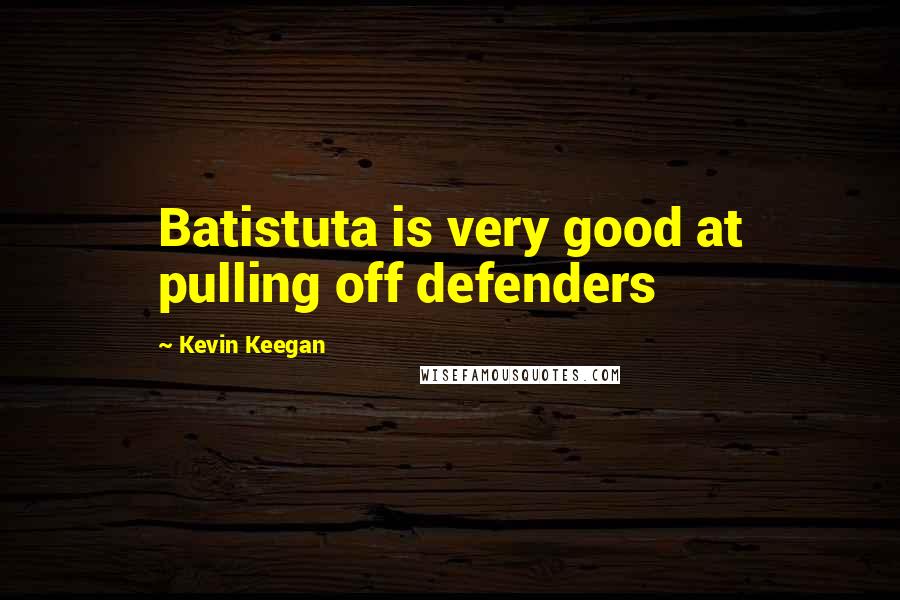 Batistuta is very good at pulling off defenders

~ Kevin Keegan

WISEFAMOUSQUOTES.COM